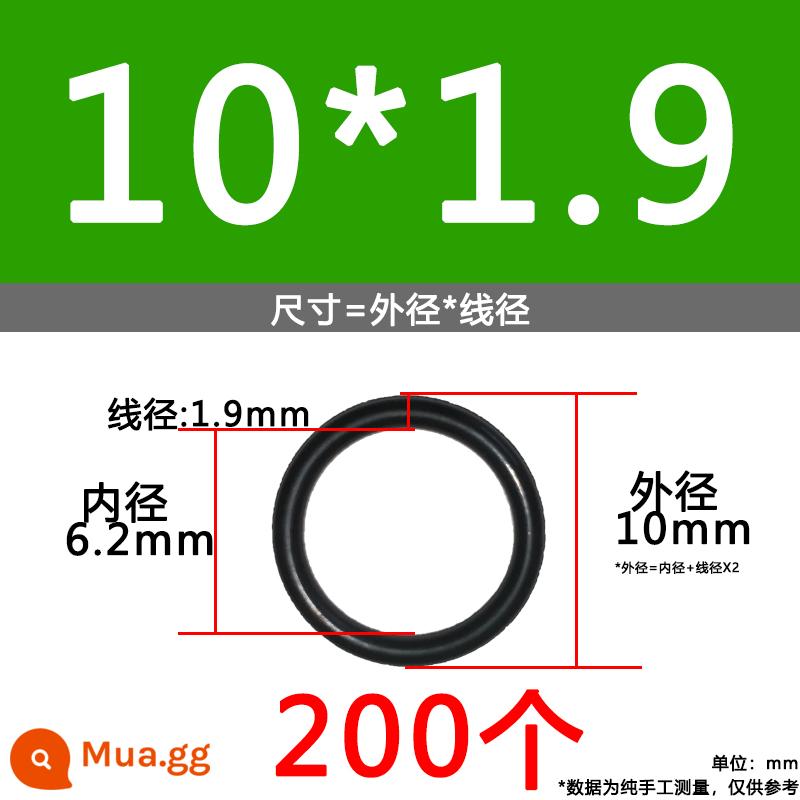 10*1.9

尺寸=外径*线径

线径:1.9mm

内径
6.2mm

外径
10mm

*外径=内径+线径X2

200个

Mua.gg

单位：mm

*数据为纯手工测量，仅供参考